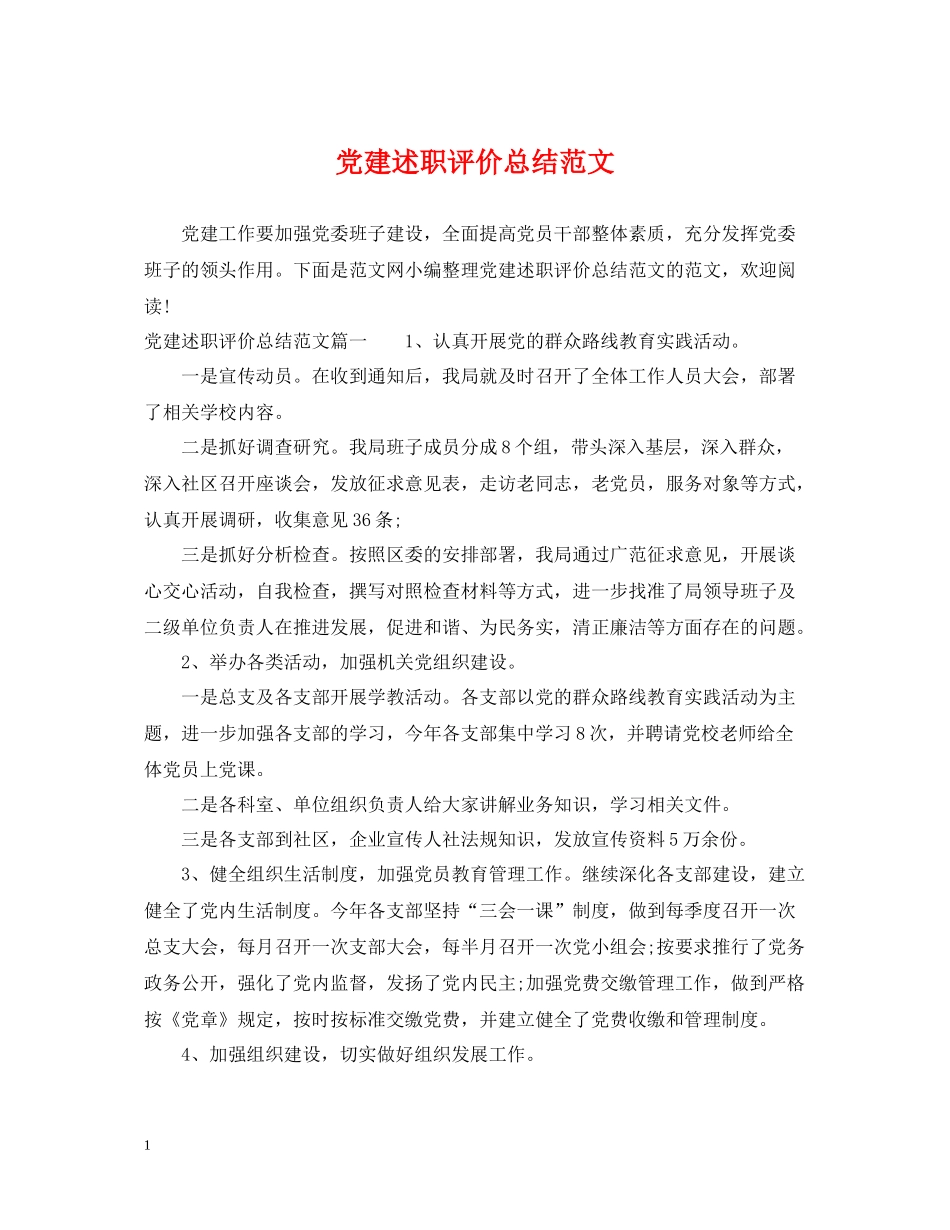 党建述职评价总结范文

党建工作要加强党委班子建设，全面提高党员干部整体素质，充分发挥党委班子的领头作用。下面是范文网小编整理党建述职评价总结范文的范文，欢迎阅读!

党建述职评价总结范文篇一　　1、认真开展党的群众路线教育实践活动。

一是宣传动员。在收到通知后，我局就及时召开了全体工作人员大会，部署了相关学校内容。

二是抓好调查研究。我局班子成员分成8个组，带头深入基层，深入群众，深入社区召开座谈会，发放征求意见表，走访老同志，老党员，服务对象等方式，认真开展调研，收集意见36条;

三是抓好分析检查。按照区委的安排部署，我局通过广范征求意见，开展谈心交心活动，自我检查，撰写对照检查材料等方式，进一步找准了局领导班子及二级单位负责人在推进发展，促进和谐、为民务实，清正廉洁等方面存在的问题。

2、举办各类活动，加强机关党组织建设。

一是总支及各支部开展学教活动。各支部以党的群众路线教育实践活动为主题，进一步加强各支部的学习，今年各支部集中学习8次，并聘请党校老师给全体党员上党课。

二是各科室、单位组织负责人给大家讲解业务知识，学习相关文件。

三是各支部到社区，企业宣传人社法规知识，发放宣传资料5万余份。

3、健全组织生活制度，加强党员教育管理工作。继续深化各支部建设，建立健全了党内生活制度。今年各支部坚持“三会一课”制度，做到每季度召开一次总支大会，每月召开一次支部大会，每半月召开一次党小组会;按要求推行了党务政务公开，强化了党内监督，发扬了党内民主;加强党费交缴管理工作，做到严格按《党章》规定，按时按标准交缴党费，并建立健全了党费收缴和管理制度。

4、加强组织建设，切实做好组织发展工作。

1